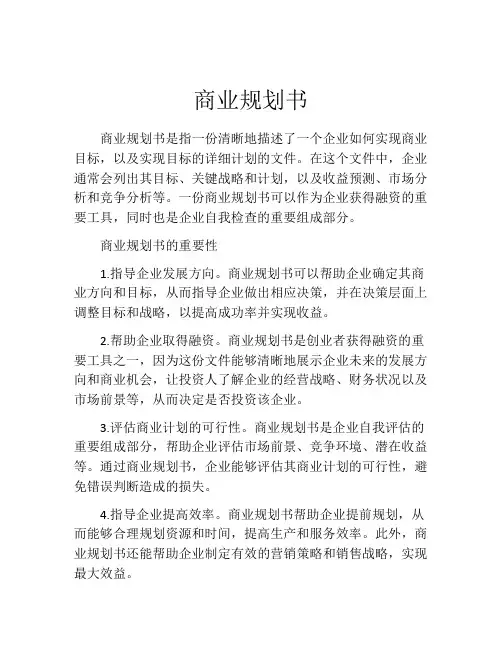 商业规划书

商业规划书是指一份清晰地描述了一个企业如何实现商业目标，以及实现目标的详细计划的文件。在这个文件中，企业通常会列出其目标、关键战略和计划，以及收益预测、市场分析和竞争分析等。一份商业规划书可以作为企业获得融资的重要工具，同时也是企业自我检查的重要组成部分。

商业规划书的重要性

1.指导企业发展方向。商业规划书可以帮助企业确定其商业方向和目标，从而指导企业做出相应决策，并在决策层面上调整目标和战略，以提高成功率并实现收益。

2.帮助企业取得融资。商业规划书是创业者获得融资的重要工具之一，因为这份文件能够清晰地展示企业未来的发展方向和商业机会，让投资人了解企业的经营战略、财务状况以及市场前景等，从而决定是否投资该企业。

3.评估商业计划的可行性。商业规划书是企业自我评估的重要组成部分，帮助企业评估市场前景、竞争环境、潜在收益等。通过商业规划书，企业能够评估其商业计划的可行性，避免错误判断造成的损失。

4.指导企业提高效率。商业规划书帮助企业提前规划，从而能够合理规划资源和时间，提高生产和服务效率。此外，商业规划书还能帮助企业制定有效的营销策略和销售战略，实现最大效益。